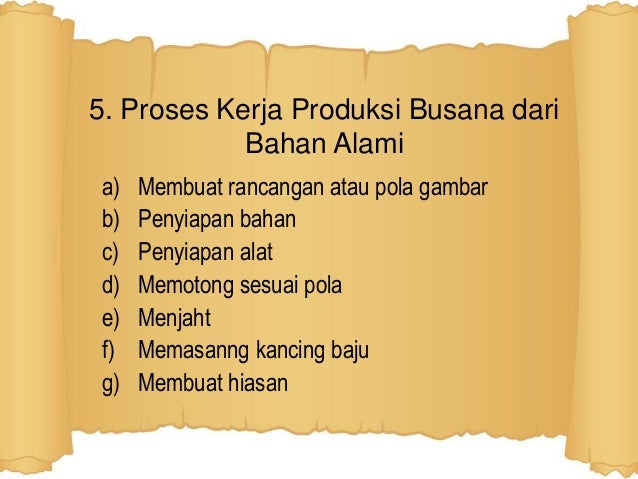 5. Proses Kerja Produksi Busana dari Bahan Alami

a) Membuat rancangan atau pola gambar
b) Penyiapan bahan
c) Penyiapan alat
d) Memotong sesuai pola
e) Menjaht
f) Memasanng kancing baju
g) Membuat hiasan